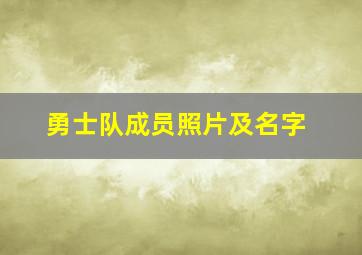 勇士队成员照片及名字